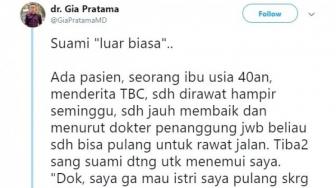 dr. Gia Pratama
@GiaPratamaMD

Follow

Suami "luar biasa"..

Ada pasien, seorang ibu usia 40an, menderita TBC, sdh dirawat hampir seminggu, sdh jauh membaik dan menurut dokter penanggung jwb beliau sdh bisa pulang untuk rawat jalan. Tiba2 sang suami dtng utk menemui saya. "Dok, saya ga mau istri saya pulang skrg